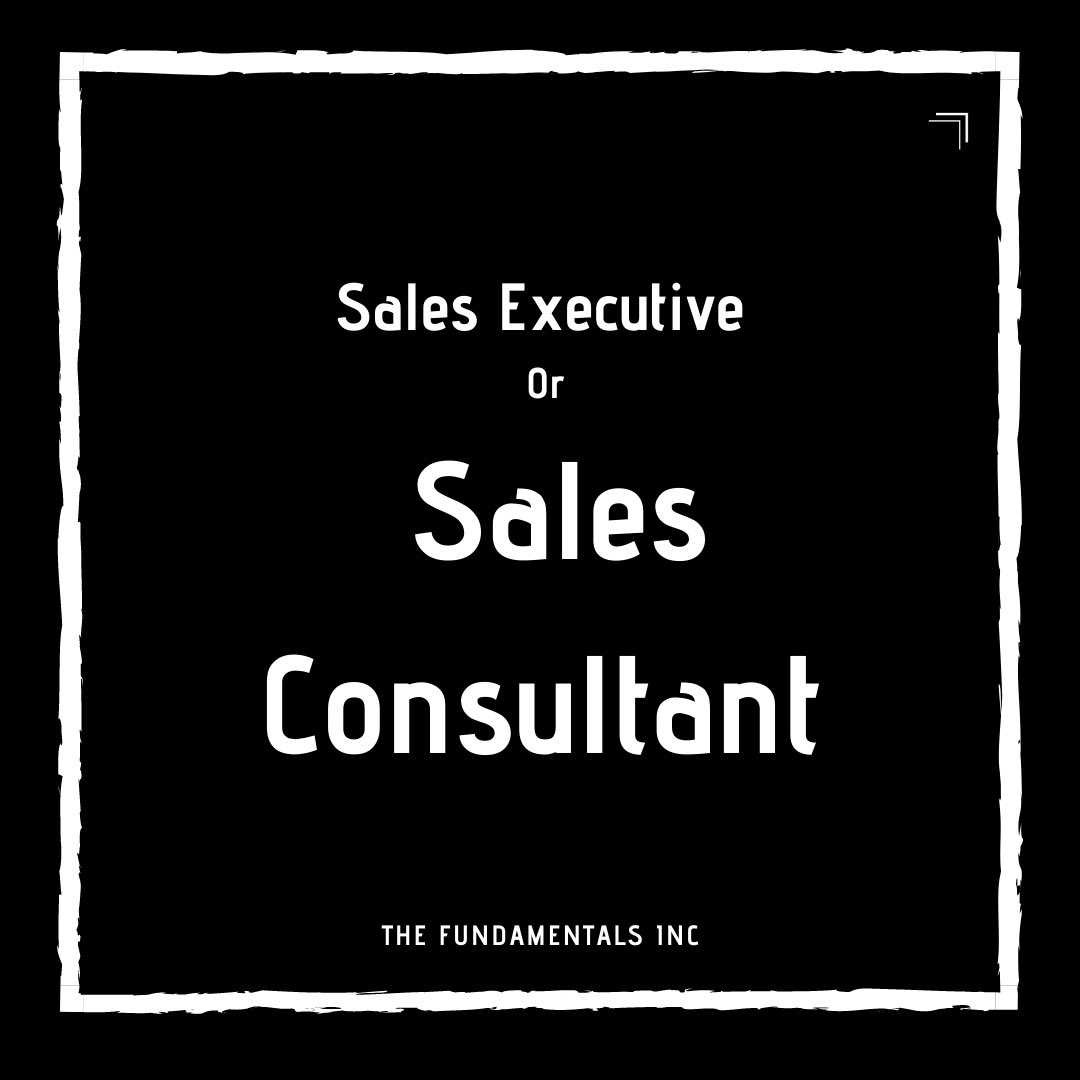 Sales Executive
Or
Sales
Consultant

THE FUNDAMENTALS INC